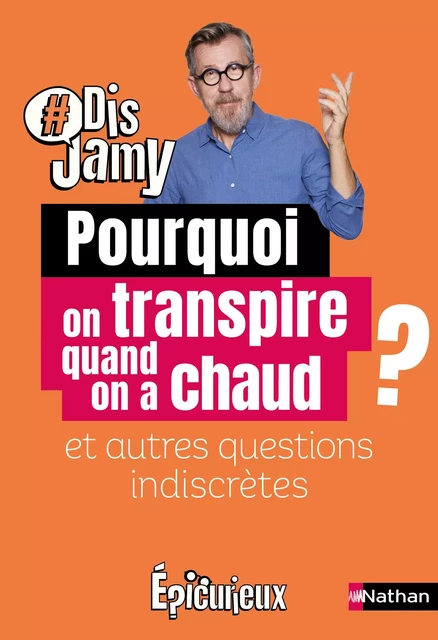 #Dis Jamy

Pourquoi on transpire quand on a chaud ?

et autres questions indiscrètes

Épicurieux

Nathan